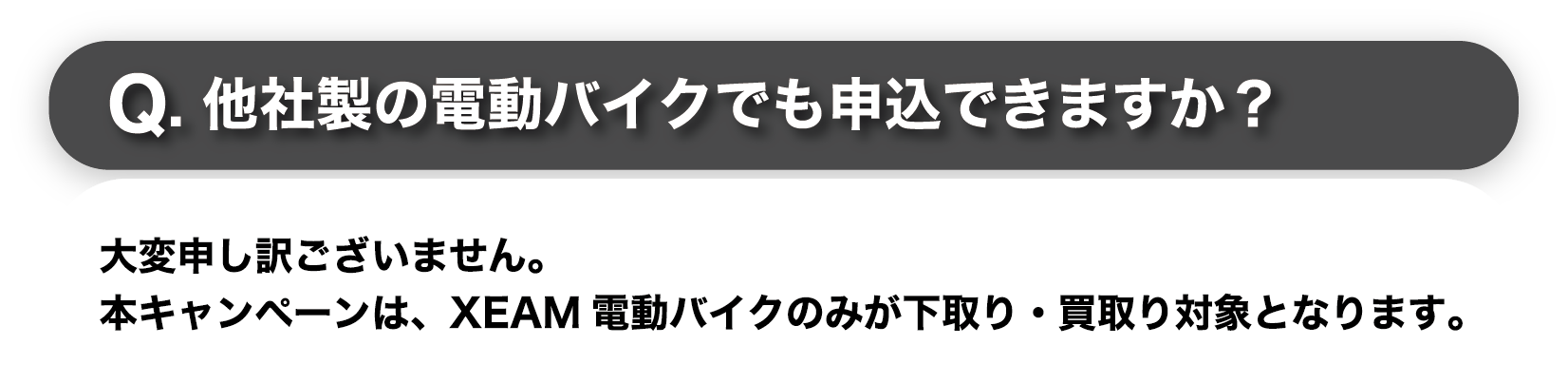 Q. 他社製の電動バイクでも申込できますか？

大変申し訳ございません。
本キャンペーンは、XEAM 電動バイクのみが下取り・買取り対象となります。